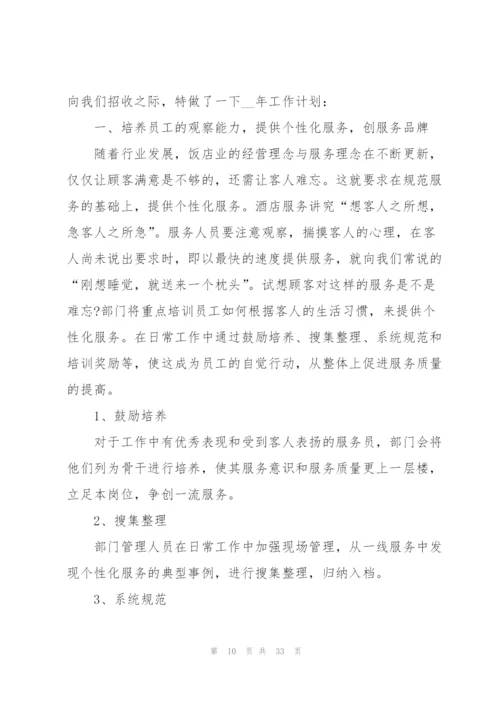 向我们招收之际，特做了一下__年工作计划：

一、培养员工的观察能力，提供个性化服务，创服务品牌

随着行业发展，饭店业的经管理念与服务理念在不断更新，仅仅让顾客满意是不够的，还需让客人难忘。这就要求在规范服务的基础上，提供个性化服务。酒店服务讲究“想客人之所想，急客人之所急”。服务人员要注意观察，揣摸客人的心理，在客人尚未说出要求时，即以最快的速度提供服务，就向我们常说的“刚想睡觉，就送来一个枕头”。试想顾客对这样的服务是不是难忘?部门将重点培训员工如何根据客人的生活习惯，来提供个性化服务。在日常工作中通过鼓励培养、搜集整理、系统规范和培训奖励等，使这成为员工的自觉行动，从整体上促进服务质量的提高。

1、鼓励培养

对于工作中有优秀表现和受到客人表扬的服务员，部门会将他们列为骨干进行培养，使其服务意识和服务质量更上一层楼，立足本岗位，争创一流服务。

2、搜集整理

部门管理人员在日常工作中加强现场管理，从一线服务中发现个性化服务的典型事例，进行搜集整理，归纳入档。

3、系统规范

第 10 页 共 33 页